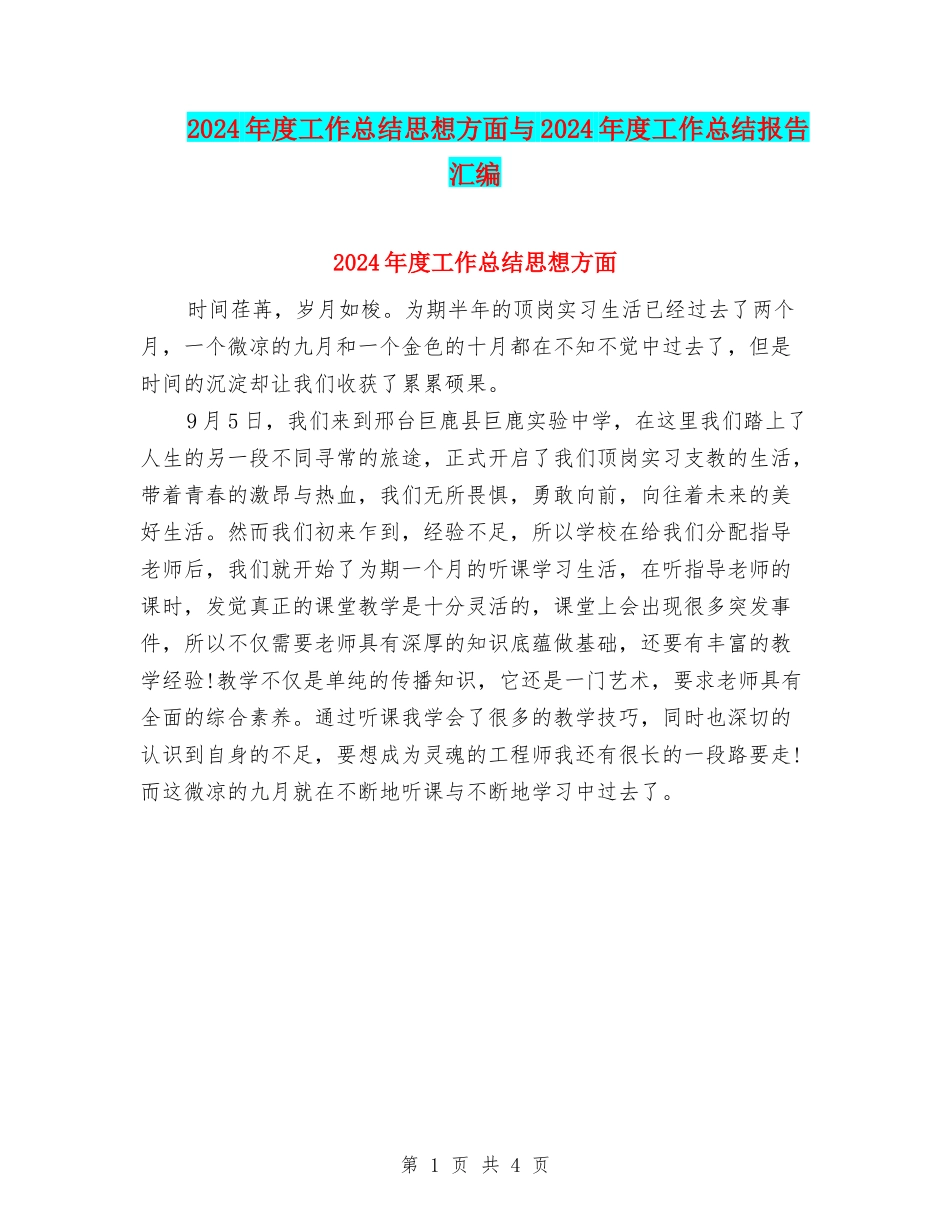 2024年度工作总结思想方面与2024年度工作总结报告汇编

2024年度工作总结思想方面

时间荏苒，岁月如梭。为期半年的顶岗实习生活已经过去了两个月，一个微凉的九月和一个金色的十月都在不知不觉中过去了，但是时间的沉淀却让我们收获了累累硕果。

9月5日，我们来到邢台巨鹿县巨鹿实验中学，在这里我们踏上了人生的另一段不同寻常的旅途，正式开启了我们顶岗实习支教的生活，带着青春的激昂与热血，我们无所畏惧，勇敢向前，向往着未来的美好生活。然而我们初来乍到，经验不足，所以学校在给我们分配指导老师后，我们就开始了为期一个月的听课学习生活，在听指导老师的课时，发觉真正的课堂教学是十分灵活的，课堂上会出现很多突发事件，所以不仅需要老师具有深厚的知识底蕴做基础，还要有丰富的教学经验!教学不仅是单纯的传播知识，它还是一门艺术，要求老师具有全面的综合素养。通过听课我学会了很多的教学技巧，同时也深切的认识到自身的不足，要想成为灵魂的工程师我还有很长的一段路要走!而这微凉的九月就在不断地听课与不断地学习中过去了。

第 1 页 共 4 页